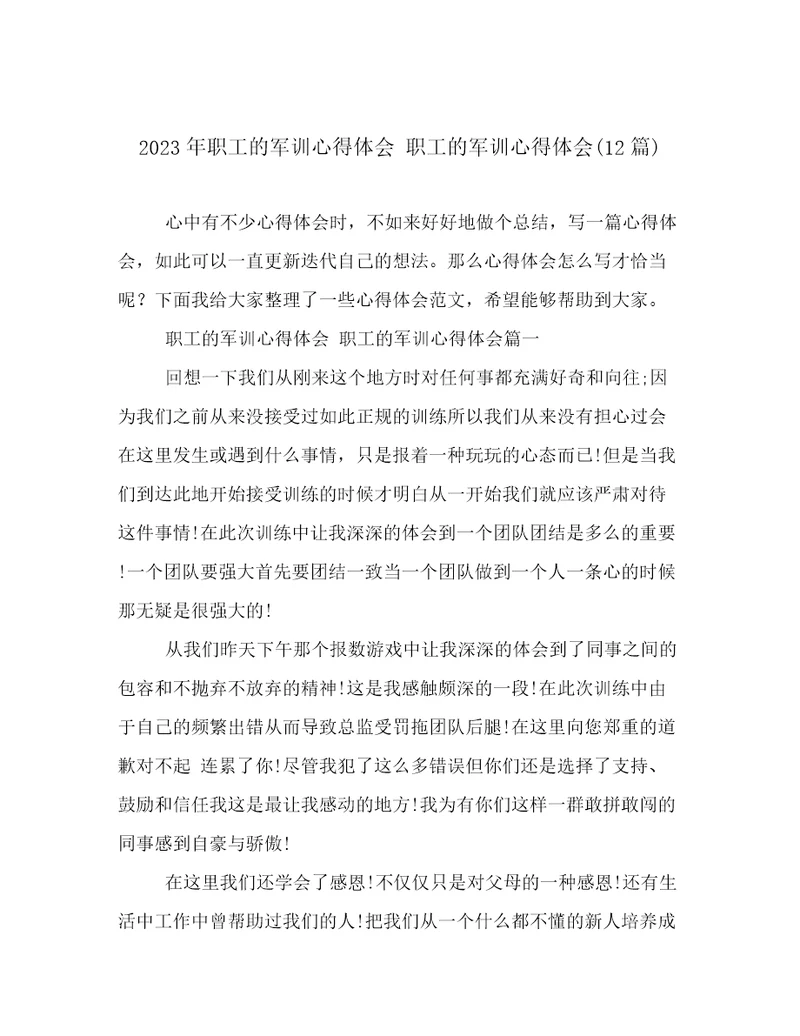 2023年职工的军训心得体会 职工的军训心得体会(12篇)

心中有不少心得体会时，不如来好好地做个总结，写一篇心得体会，如此可以一直更新迭代自己的想法。那么心得体会怎么写才恰当呢？下面我给大家整理了一些心得体会范文，希望能够帮助到大家。

职工的军训心得体会 职工的军训心得体会篇一

回想一下我们从刚来这个地方时对任何事都充满好奇和向往;因为我们之前从来没接受过如此正规的训练所以我们从来没有担心过会在这里发生或遇到什么事情，只是报着一种玩玩的心态而已!但是当我们到达此地开始接受训练的时候才明白从一开始我们就应该严肃对待这件事情!在此次训练中让我深深的体会到一个团队团结是多么的重要!一个团队要强大首先要团结一致当一个团队做到一个人一条心的时候那无疑是很强大的!

从我们昨天下午那个报数游戏中让我深深的体会到了同事之间的包容和不抛弃不放弃的精神!这是我感触颇深的一段!在此次训练中由于自己的频繁出错从而导致总监受罚拖团队后腿!在这里向您郑重的道歉对不起 连累了你!尽管我犯了这么多错误但你们还是选择了支持、鼓励和信任我这是最让我感动的地方!我为有你们这样一群敢拼敢闯的同事感到自豪与骄傲!

在这里我们还学会了感恩!不仅仅只是对父母的一种感恩!还有生活中工作中曾帮助过我们的人!把我们从一个什么都不懂的新人培养成